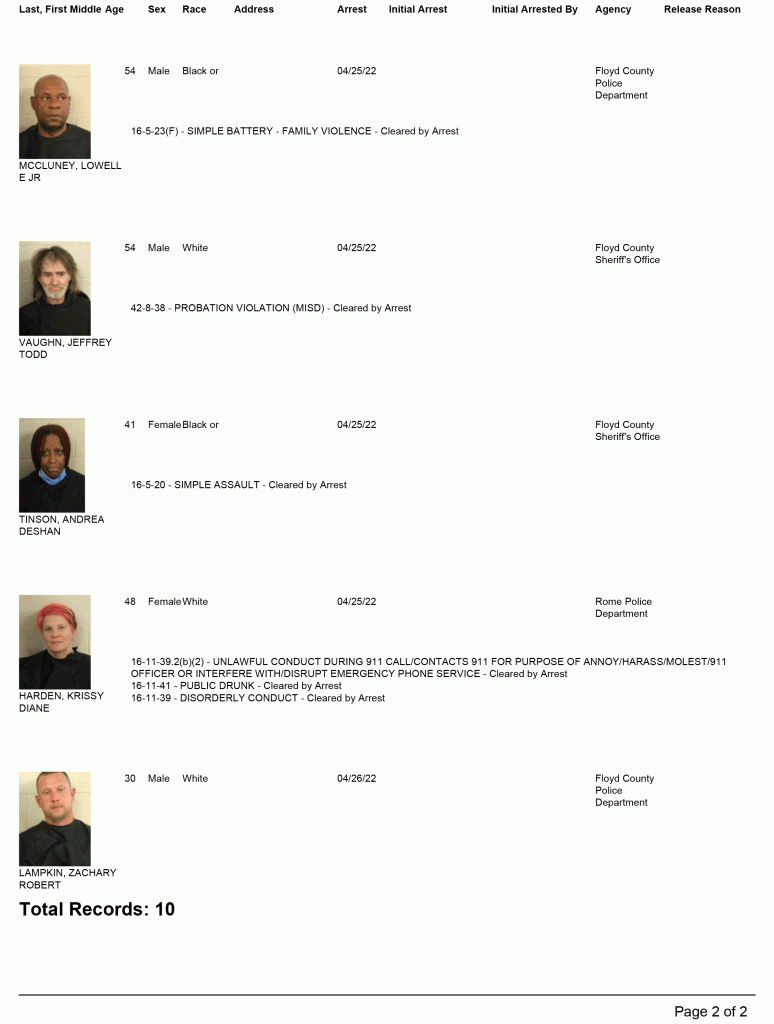 Last, First Middle Age Sex Race Address Arrest Initial Arrest Initial Arrested By Agency Release Reason

54 Male Black or 04/25/22 Floyd County Police Department

16-5-23(F) - SIMPLE BATTERY - FAMILY VIOLENCE - Cleared by Arrest

MCCLUNEY, LOWELL E JR

54 Male White 04/25/22 Floyd County Sheriff's Office

42-8-38 - PROBATION VIOLATION (MISD) - Cleared by Arrest

VAUGHN, JEFFREY TODD

41 Female Black or 04/25/22 Floyd County Sheriff's Office

16-5-20 - SIMPLE ASSAULT - Cleared by Arrest

TINSON, ANDREA DESHAN

48 Female White 04/25/22 Rome Police Department

16-11-39.2(b)(2) - UNLAWFUL CONDUCT DURING 911 CALL/CONTACTS 911 FOR PURPOSE OF ANNOY/HARASS/MOLEST/911 OFFICER OR INTERFERE WITH/DISRUPT EMERGENCY PHONE SERVICE - Cleared by Arrest
16-11-41 - PUBLIC DRUNK - Cleared by Arrest
16-11-39 - DISORDERLY CONDUCT - Cleared by Arrest

HARDEN, KRISSY DIANE

30 Male White 04/26/22 Floyd County Police Department

LAMPKIN, ZACHARY ROBERT

Total Records: 10

Page 2 of 2